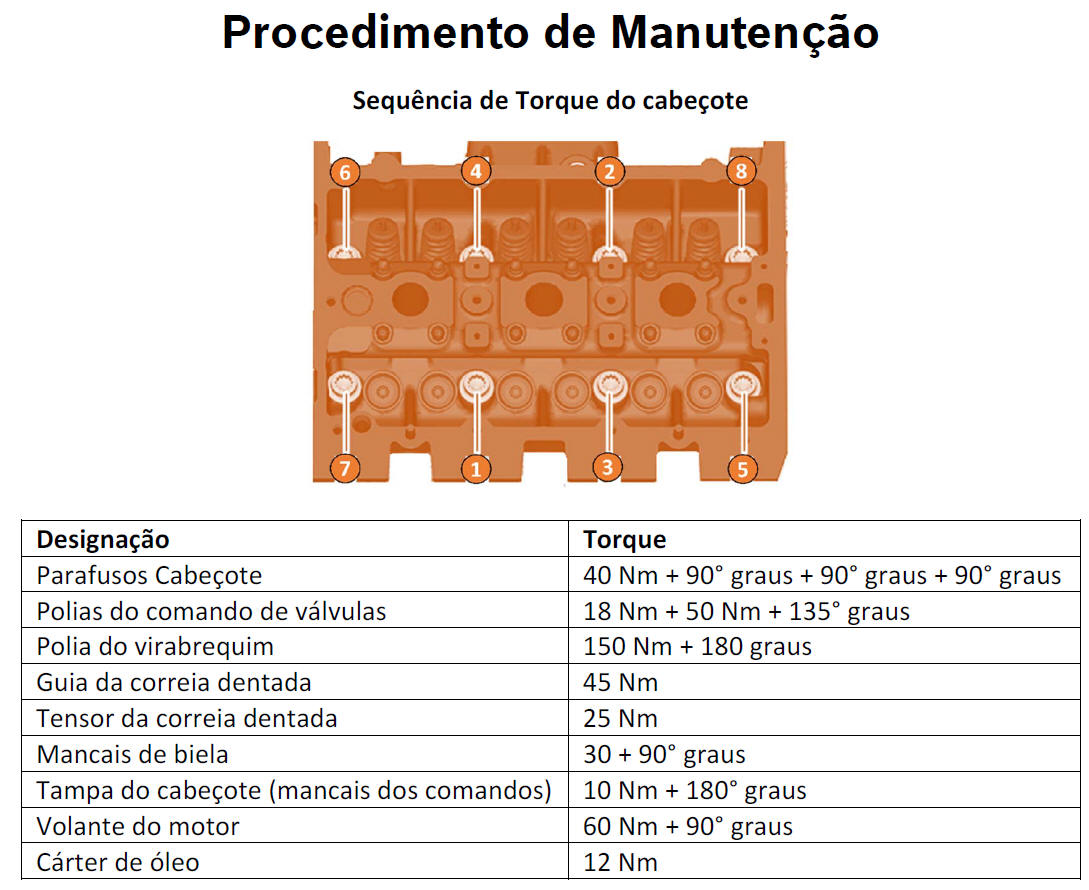 Procedimento de Manutenção

Sequência de Torque do cabeçote

6 4 2 8

7 1 3 5

| Designação | Torque |
|---|---|
| Parafusos Cabeçote | 40 Nm + 90° graus + 90° graus + 90° graus |
| Polias do comando de válvulas | 18 Nm + 50 Nm + 135° graus |
| Polia do virabrequim | 150 Nm + 180 graus |
| Guia da correia dentada | 45 Nm |
| Tensor da correia dentada | 25 Nm |
| Mancais de biela | 30 + 90° graus |
| Tampa do cabeçote (mancais dos comandos) | 10 Nm + 180° graus |
| Volante do motor | 60 Nm + 90° graus |
| Cárter de óleo | 12 Nm |